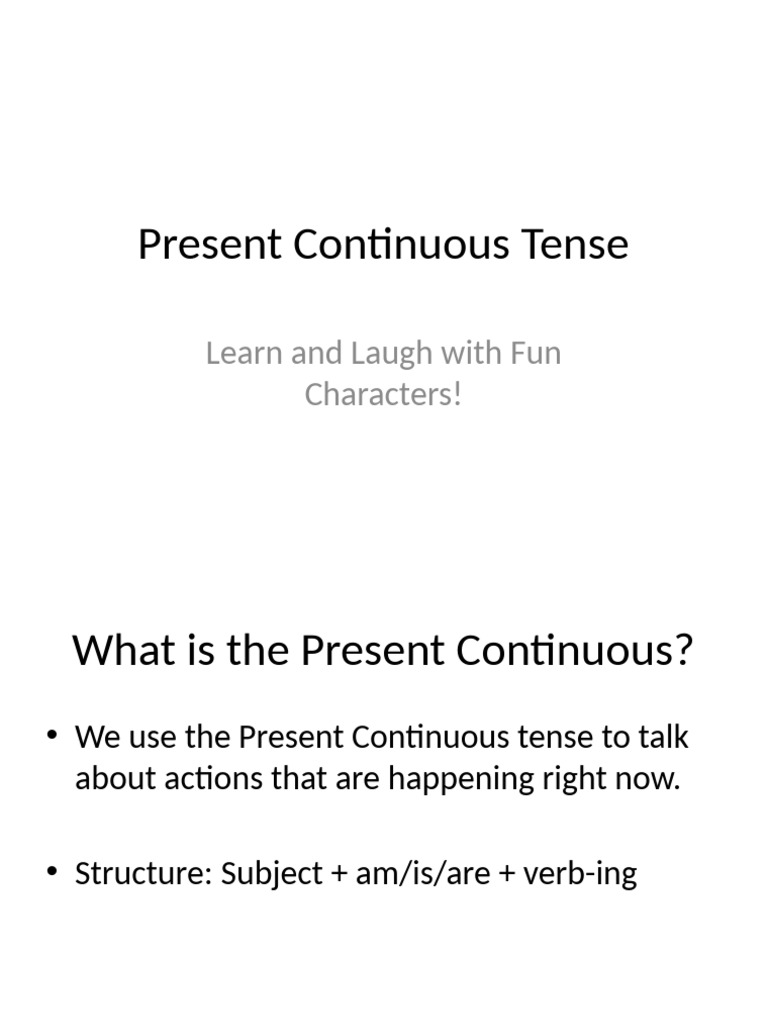 Present Continuous Tense

Learn and Laugh with Fun Characters!

What is the Present Continuous?

• We use the Present Continuous tense to talk about actions that are happening right now.

• Structure: Subject + am/is/are + verb-ing